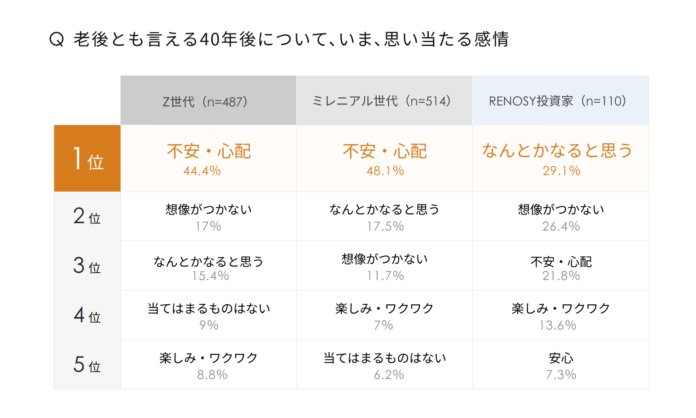 Q 老後とも言える40年後について、いま、思い当たる感情

| | Z世代（n=487） | ミレニアル世代（n=514） | RENOSY投資家（n=110） |
|---|---|---|---|
| 1位 | 不安・心配 44.4% | 不安・心配 48.1% | なんとかなると思う 29.1% |
| 2位 | 想像がつかない 17% | なんとかなると思う 17.5% | 想像がつかない 26.4% |
| 3位 | なんとかなると思う 15.4% | 想像がつかない 11.7% | 不安・心配 21.8% |
| 4位 | 当てはまるものはない 9% | 楽しみ・ワクワク 7% | 楽しみ・ワクワク 13.6% |
| 5位 | 楽しみ・ワクワク 8.8% | 当てはまるものはない 6.2% | 安心 7.3% |